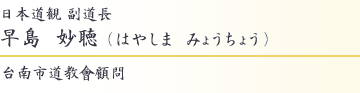 日本道観 副道長
早島 妙聴（はやしま みょうちょう）

台南市道教會顧問